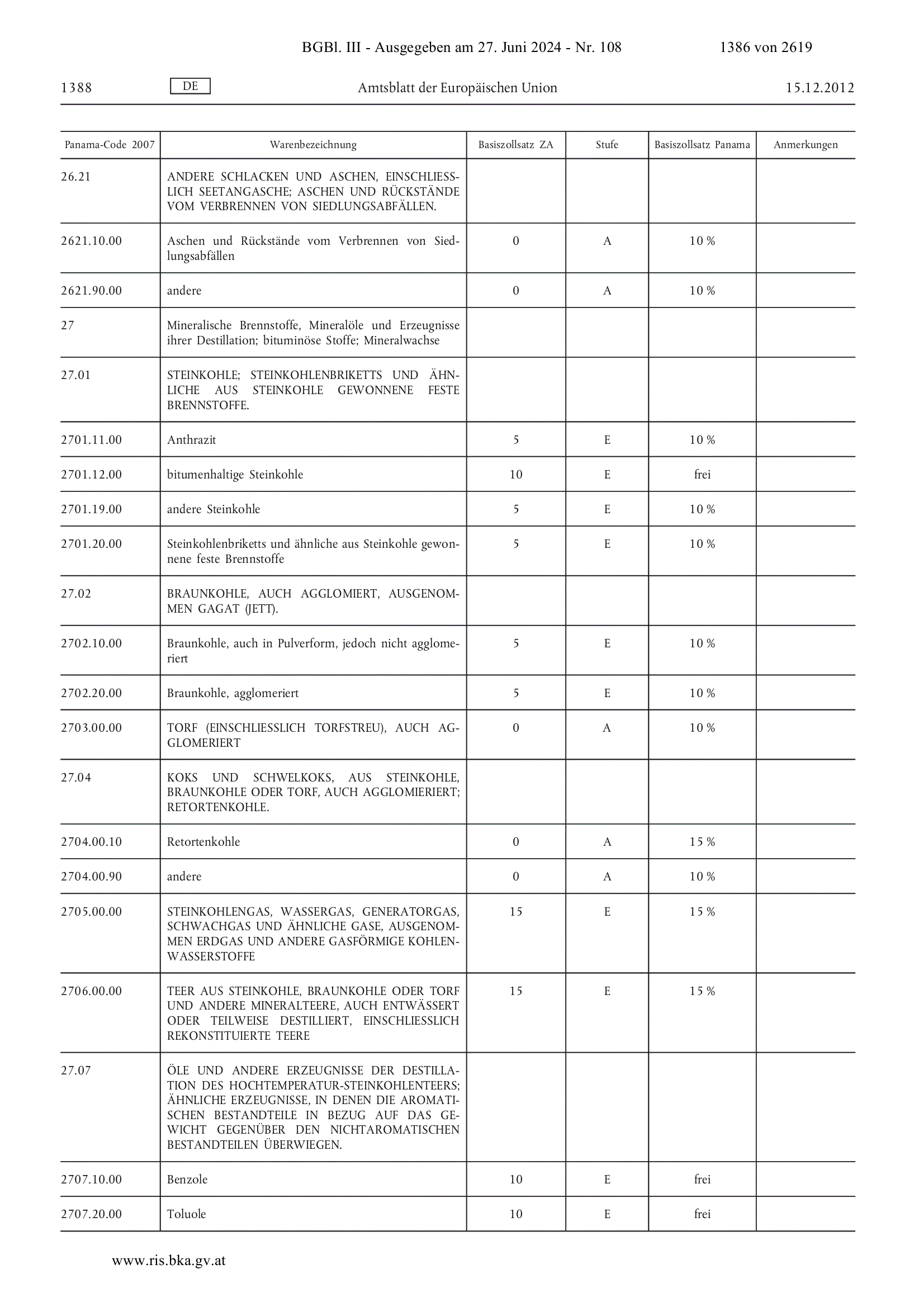 BGBl. III - Ausgegeben am 27. Juni 2024 - Nr. 108 1386 von 2619

1388 DE Amtsblatt der Europäischen Union 15.12.2012

| Panama-Code 2007 | Warenbezeichnung | Basiszollsatz ZA | Stufe | Basiszollsatz Panama | Anmerkungen |
|---|---|---|---|---|---|
| 26.21 | ANDERE SCHLACKEN UND ASCHEN, EINSCHLIESSLICH SEETANGASCHE; ASCHEN UND RÜCKSTÄNDE VOM VERBRENNEN VON SIEDLUNGSABFÄLLEN. | | | | |
| 2621.10.00 | Aschen und Rückstände vom Verbrennen von Siedlungsabfällen | 0 | A | 10 % | |
| 2621.90.00 | andere | 0 | A | 10 % | |
| 27 | Mineralische Brennstoffe, Mineralöle und Erzeugnisse ihrer Destillation; bituminöse Stoffe; Mineralwachse | | | | |
| 27.01 | STEINKOHLE; STEINKOHLENBRIKETTS UND ÄHNLICHE AUS STEINKOHLE GEWONNENE FESTE BRENNSTOFFE. | | | | |
| 2701.11.00 | Anthrazit | 5 | E | 10 % | |
| 2701.12.00 | bitumenhaltige Steinkohle | 10 | E | frei | |
| 2701.19.00 | andere Steinkohle | 5 | E | 10 % | |
| 2701.20.00 | Steinkohlenbriketts und ähnliche aus Steinkohle gewonnene feste Brennstoffe | 5 | E | 10 % | |
| 27.02 | BRAUNKOHLE, AUCH AGGLOMIERT, AUSGENOMMEN GAGAT (JETT). | | | | |
| 2702.10.00 | Braunkohle, auch in Pulverform, jedoch nicht agglomeriert | 5 | E | 10 % | |
| 2702.20.00 | Braunkohle, agglomeriert | 5 | E | 10 % | |
| 2703.00.00 | TORF (EINSCHLIESSLICH TORFSTREU), AUCH AGGLOMERIERT | 0 | A | 10 % | |
| 27.04 | KOKS UND SCHWELKOKS, AUS STEINKOHLE, BRAUNKOHLE ODER TORF, AUCH AGGLOMIERIERT; RETORTENKOHLE. | | | | |
| 2704.00.10 | Retortenkohle | 0 | A | 15 % | |
| 2704.00.90 | andere | 0 | A | 10 % | |
| 2705.00.00 | STEINKOHLENGAS, WASSERGAS, GENERATORGAS, SCHWACHGAS UND ÄHNLICHE GASE, AUSGENOMMEN ERDGAS UND ANDERE GASFÖRMIGE KOHLENWASSERSTOFFE | 15 | E | 15 % | |
| 2706.00.00 | TEER AUS STEINKOHLE, BRAUNKOHLE ODER TORF UND ANDERE MINERALTEERE, AUCH ENTWÄSSERT ODER TEILWEISE DESTILLIERT, EINSCHLIESSLICH REKONSTITUIERTE TEERE | 15 | E | 15 % | |
| 27.07 | ÖLE UND ANDERE ERZEUGNISSE DER DESTILLATION DES HOCHTEMPERATUR-STEINKOHLENTEERS; ÄHNLICHE ERZEUGNISSE, IN DENEN DIE AROMATISCHEN BESTANDTEILE IN BEZUG AUF DAS GEWICHT GEGENÜBER DEN NICHTAROMATISCHEN BESTANDTEILEN ÜBERWIEGEN. | | | | |
| 2707.10.00 | Benzole | 10 | E | frei | |
| 2707.20.00 | Toluole | 10 | E | frei | |

www.ris.bka.gv.at